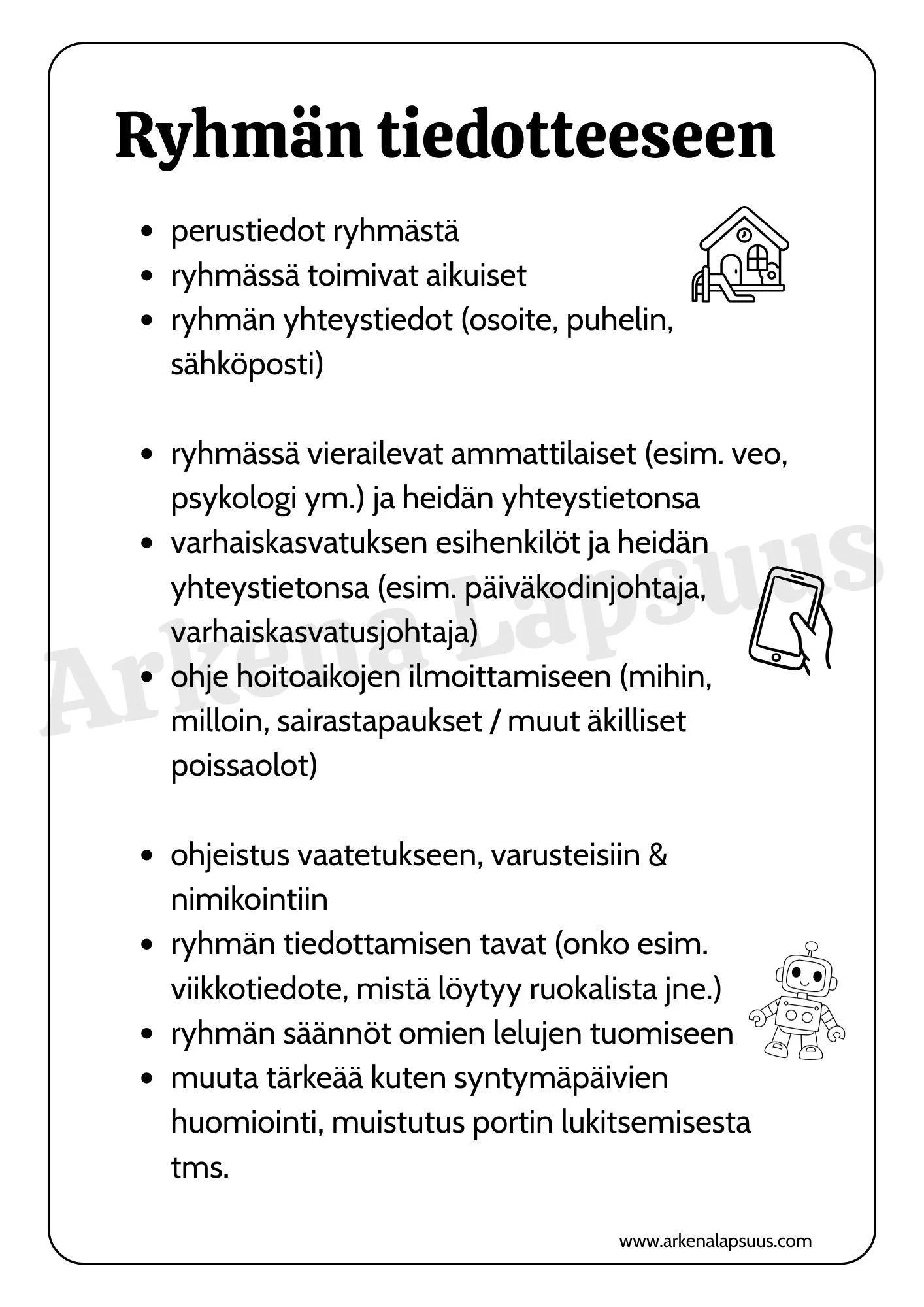 Ryhmän tiedotteeseen

• perustiedot ryhmästä
• ryhmässä toimivat aikuiset
• ryhmän yhteystiedot (osoite, puhelin, sähköposti)

• ryhmässä vierailevat ammattilaiset (esim. veo, psykologi ym.) ja heidän yhteystietonsa
• varhaiskasvatuksen esihenkilöt ja heidän yhteystietonsa (esim. päiväkodinjohtaja, varhaiskasvatusjohtaja)
• ohje hoitoaikojen ilmoittamiseen (mihin, milloin, sairastapaukset / muut äkilliset poissaolot)

• ohjeistus vaatetukseen, varusteisiin & nimikointiin
• ryhmän tiedottamisen tavat (onko esim. viikkotiedote, mistä löytyy ruokalista jne.)
• ryhmän säännöt omien lelujen tuomiseen
• muuta tärkeää kuten syntymäpäivien huomiointi, muistutus portin lukitsemisesta tms.

www.arkenalapsuus.com

Arkena Lapsuus